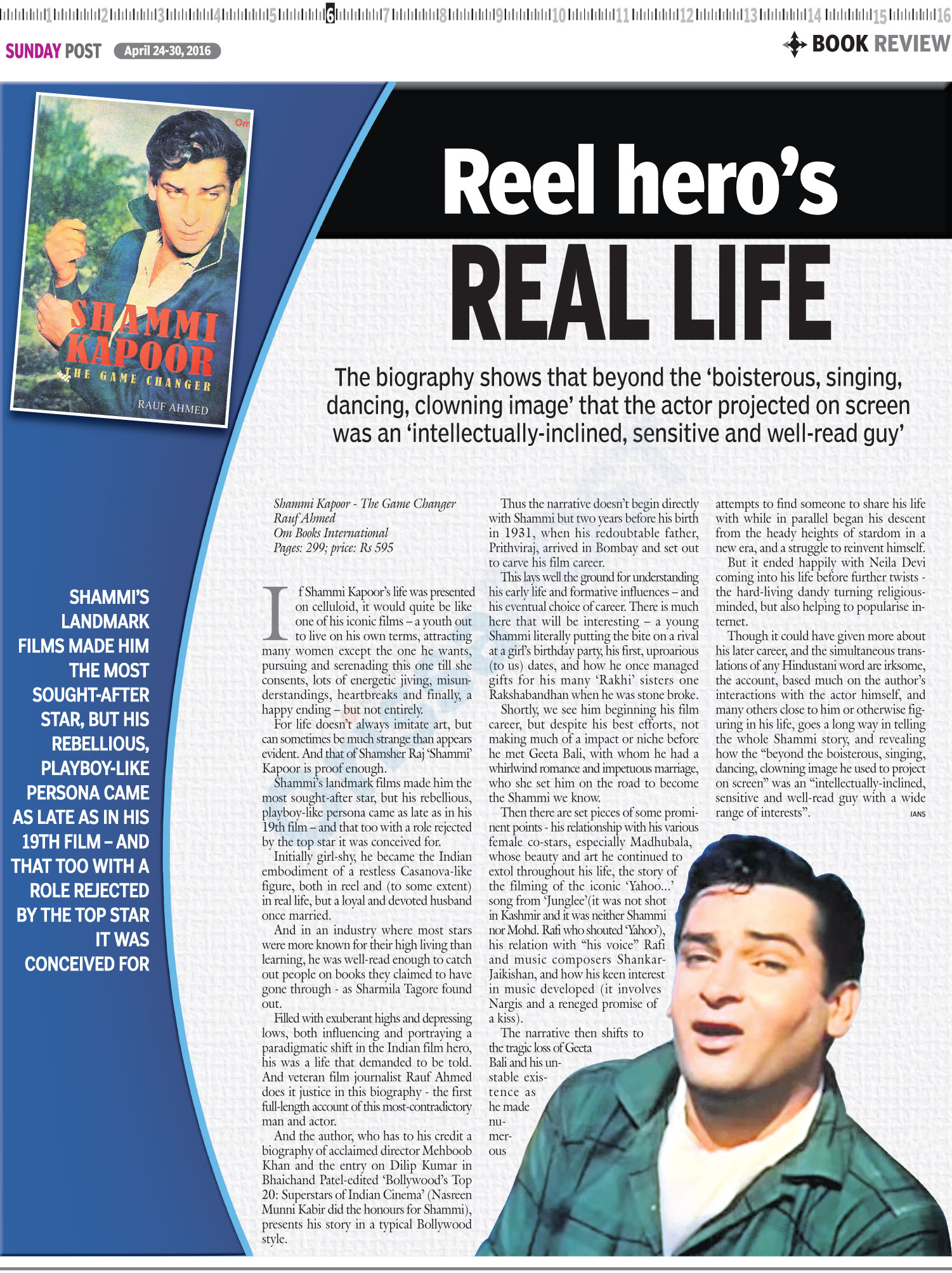 1 2 3 4 5 6 7 8 9 10 11 12 13 14 15 16

SUNDAY POST April 24-30, 2016

BOOK REVIEW

Om

SHAMMI KAPOOR
THE GAME CHANGER
RAUF AHMED

Reel hero's
REAL LIFE

The biography shows that beyond the 'boisterous, singing, dancing, clowning image' that the actor projected on screen was an 'intellectually-inclined, sensitive and well-read guy'

SHAMMI'S LANDMARK FILMS MADE HIM THE MOST SOUGHT-AFTER STAR, BUT HIS REBELLIOUS, PLAYBOY-LIKE PERSONA CAME AS LATE AS IN HIS 19TH FILM – AND THAT TOO WITH A ROLE REJECTED BY THE TOP STAR IT WAS CONCEIVED FOR

Shammi Kapoor - The Game Changer
Rauf Ahmed
Om Books International
Pages: 299; price: Rs 595

If Shammi Kapoor's life was presented on celluloid, it would quite be like one of his iconic films – a youth out to live on his own terms, attracting many women except the one he wants, pursuing and serenading this one till she consents, lots of energetic jiving, misunderstandings, heartbreaks and finally, a happy ending – but not entirely.

For life doesn't always imitate art, but can sometimes be much strange than appears evident. And that of Shamsher Raj 'Shammi' Kapoor is proof enough.

Shammi's landmark films made him the most sought-after star, but his rebellious, playboy-like persona came as late as in his 19th film – and that too with a role rejected by the top star it was conceived for.

Initially girl-shy, he became the Indian embodiment of a restless Casanova-like figure, both in reel and (to some extent) in real life, but a loyal and devoted husband once married.

And in an industry where most stars were more known for their high living than learning, he was well-read enough to catch out people on books they claimed to have gone through - as Sharmila Tagore found out.

Filled with exuberant highs and depressing lows, both influencing and portraying a paradigmatic shift in the Indian film hero, his was a life that demanded to be told. And veteran film journalist Rauf Ahmed does it justice in this biography - the first full-length account of this most-contradictory man and actor.

And the author, who has to his credit a biography of acclaimed director Mehboob Khan and the entry on Dilip Kumar in Bhaichand Patel-edited 'Bollywood's Top 20: Superstars of Indian Cinema' (Nasreen Munni Kabir did the honours for Shammi), presents his story in a typical Bollywood style.

Thus the narrative doesn't begin directly with Shammi but two years before his birth in 1931, when his redoubtable father, Prithviraj, arrived in Bombay and set out to carve his film career.

This lays well the ground for understanding his early life and formative influences – and his eventual choice of career. There is much here that will be interesting – a young Shammi literally putting the bite on a rival at a girl's birthday party, his first, uproarious (to us) dates, and how he once managed gifts for his many 'Rakhi' sisters one Rakshabandhan when he was stone broke.

Shortly, we see him beginning his film career, but despite his best efforts, not making much of a impact or niche before he met Geeta Bali, with whom he had a whirlwind romance and impetuous marriage, who she set him on the road to become the Shammi we know.

Then there are set pieces of some prominent points - his relationship with his various female co-stars, especially Madhubala, whose beauty and art he continued to extol throughout his life, the story of the filming of the iconic 'Yahoo...' song from 'Junglee'(it was not shot in Kashmir and it was neither Shammi nor Mohd. Rafi who shouted 'Yahoo'), his relation with "his voice" Rafi and music composers Shankar-Jaikishan, and how his keen interest in music developed (it involves Nargis and a reneged promise of a kiss).

The narrative then shifts to the tragic loss of Geeta Bali and his unstable existence as he made numerous attempts to find someone to share his life with while in parallel began his descent from the heady heights of stardom in a new era, and a struggle to reinvent himself.

But it ended happily with Neila Devi coming into his life before further twists - the hard-living dandy turning religious-minded, but also helping to popularise internet.

Though it could have given more about his later career, and the simultaneous translations of any Hindustani word are irksome, the account, based much on the author's interactions with the actor himself, and many others close to him or otherwise figuring in his life, goes a long way in telling the whole Shammi story, and revealing how the "beyond the boisterous, singing, dancing, clowning image he used to project on screen" was an "intellectually-inclined, sensitive and well-read guy with a wide range of interests".
IANS